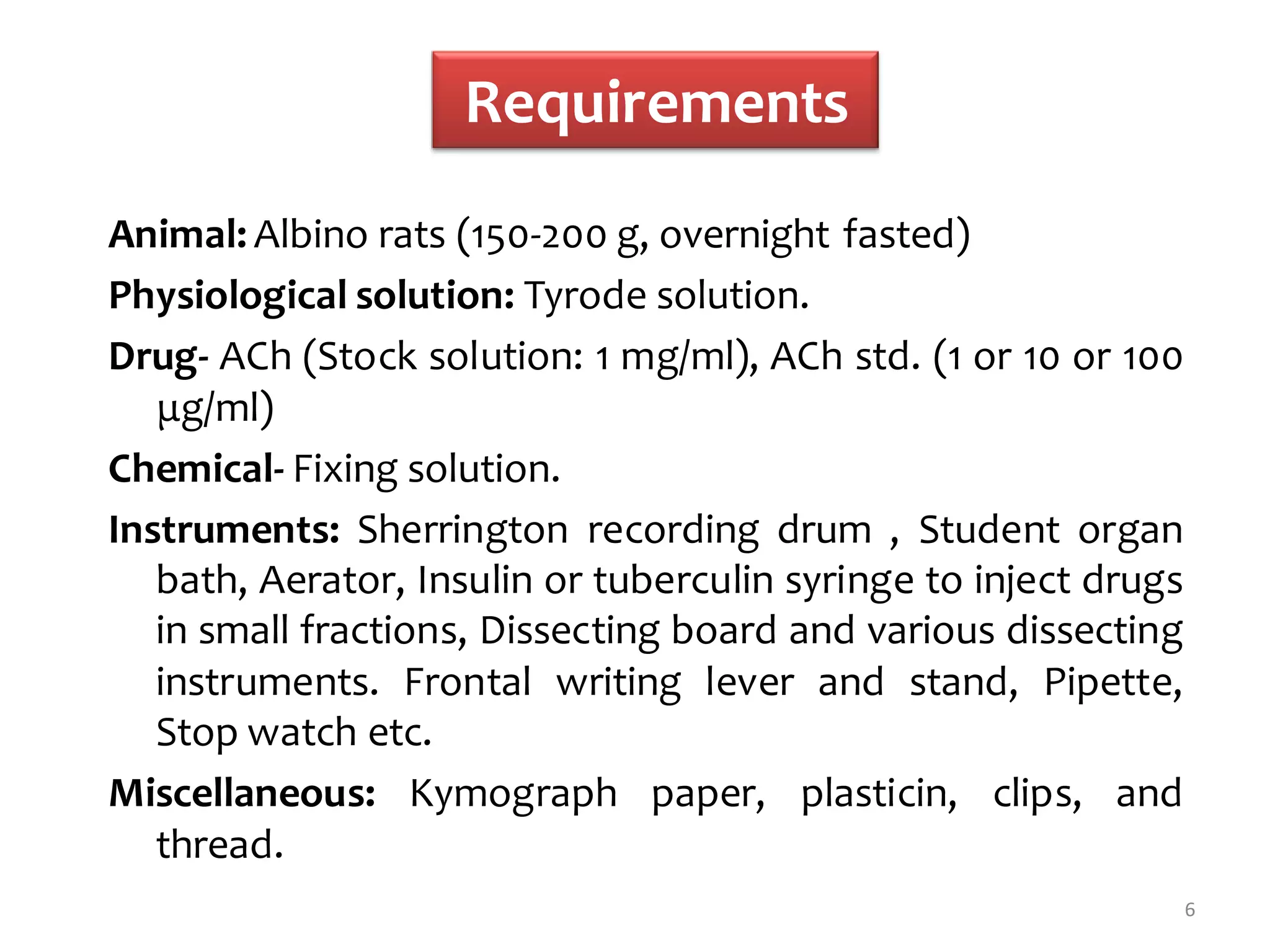 Requirements

Animal: Albino rats (150-200 g, overnight fasted)

Physiological solution: Tyrode solution.

Drug- ACh (Stock solution: 1 mg/ml), ACh std. (1 or 10 or 100 μg/ml)

Chemical- Fixing solution.

Instruments: Sherrington recording drum , Student organ bath, Aerator, Insulin or tuberculin syringe to inject drugs in small fractions, Dissecting board and various dissecting instruments. Frontal writing lever and stand, Pipette, Stop watch etc.

Miscellaneous: Kymograph paper, plasticin, clips, and thread.

6